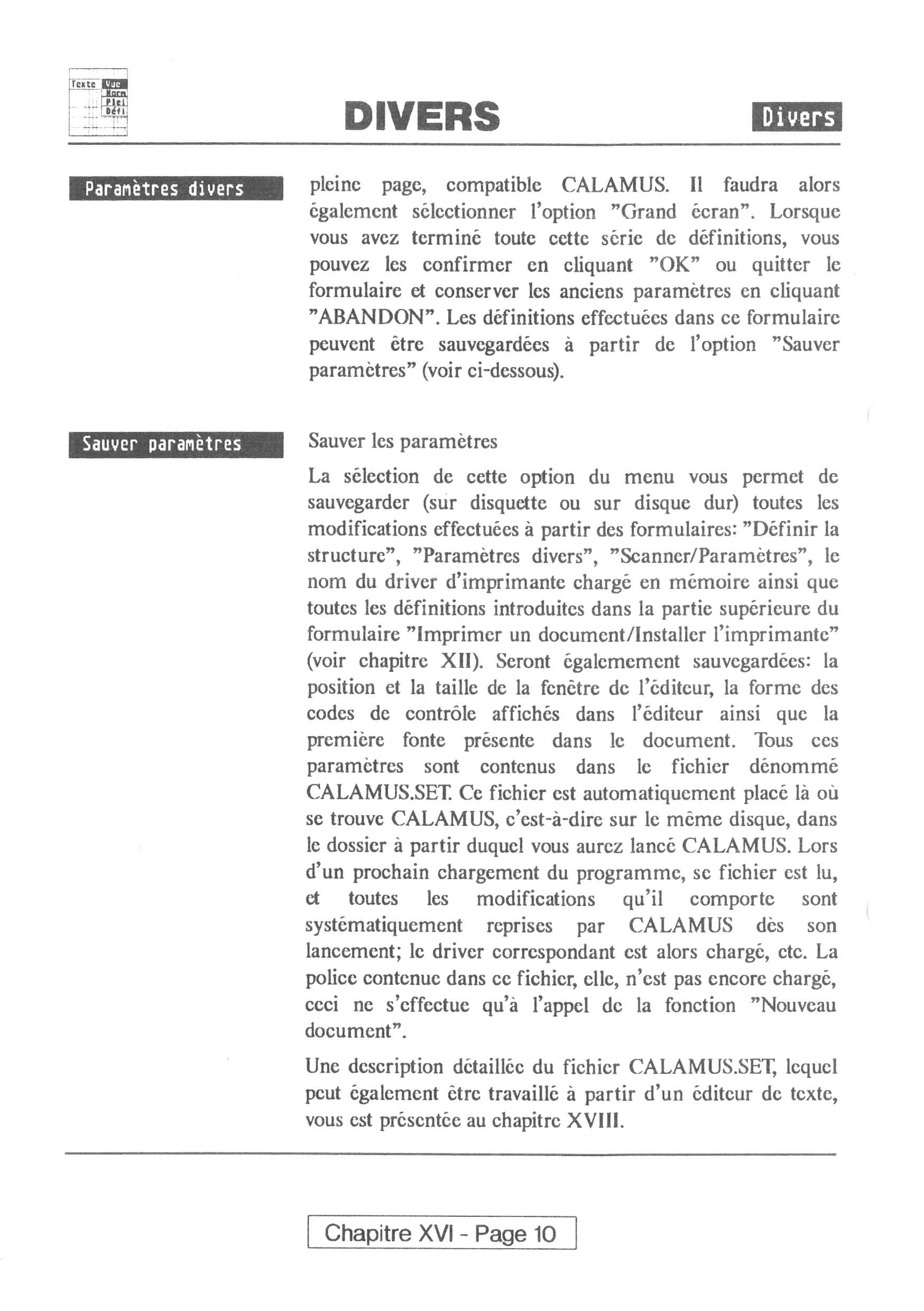 Texte Vue Norm Plei Défi

DIVERS

Divers

Paramètres divers

pleine page, compatible CALAMUS. Il faudra alors également sélectionner l'option "Grand écran". Lorsque vous avez terminé toute cette série de définitions, vous pouvez les confirmer en cliquant "OK" ou quitter le formulaire et conserver les anciens paramètres en cliquant "ABANDON". Les définitions effectuées dans ce formulaire peuvent être sauvegardées à partir de l'option "Sauver paramètres" (voir ci-dessous).

Sauver paramètres

Sauver les paramètres

La sélection de cette option du menu vous permet de sauvegarder (sur disquette ou sur disque dur) toutes les modifications effectuées à partir des formulaires: "Définir la structure", "Paramètres divers", "Scanner/Paramètres", le nom du driver d'imprimante chargé en mémoire ainsi que toutes les définitions introduites dans la partie supérieure du formulaire "Imprimer un document/Installer l'imprimante" (voir chapitre XII). Seront égalemement sauvegardées: la position et la taille de la fenêtre de l'éditeur, la forme des codes de contrôle affichés dans l'éditeur ainsi que la première fonte présente dans le document. Tous ces paramètres sont contenus dans le fichier dénommé CALAMUS.SET. Ce fichier est automatiquement placé là où se trouve CALAMUS, c'est-à-dire sur le même disque, dans le dossier à partir duquel vous aurez lancé CALAMUS. Lors d'un prochain chargement du programme, se fichier est lu, et toutes les modifications qu'il comporte sont systématiquement reprises par CALAMUS dès son lancement; le driver correspondant est alors chargé, etc. La police contenue dans ce fichier, elle, n'est pas encore chargé, ceci ne s'effectue qu'à l'appel de la fonction "Nouveau document".

Une description détaillée du fichier CALAMUS.SET, lequel peut également être travaillé à partir d'un éditeur de texte, vous est présentée au chapitre XVIII.

Chapitre XVI - Page 10